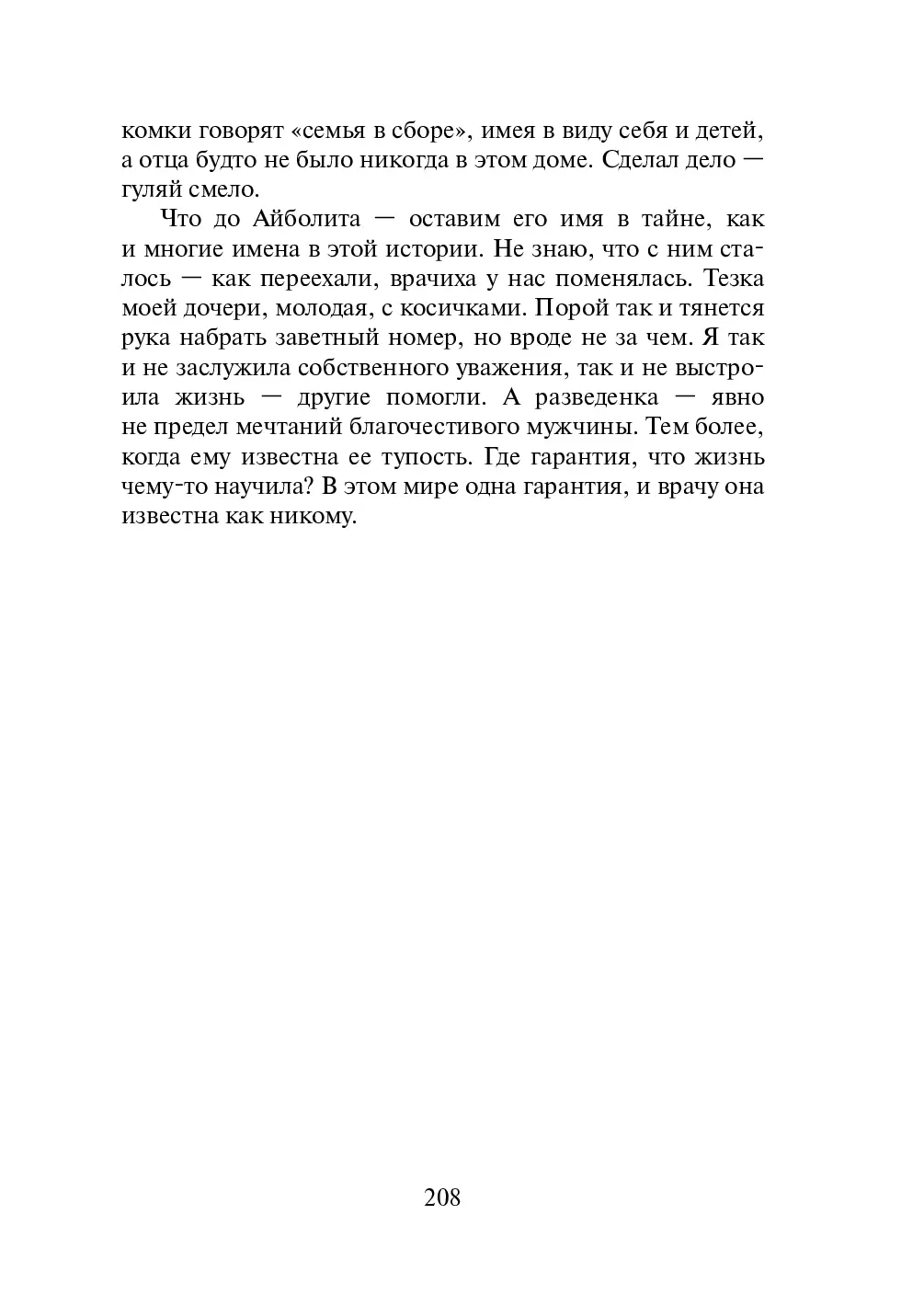 комки говорят «семья в сборе», имея в виду себя и детей, а отца будто не было никогда в этом доме. Сделал дело — гуляй смело.

Что до Айболита — оставим его имя в тайне, как и многие имена в этой истории. Не знаю, что с ним сталось — как переехали, врачиха у нас поменялась. Тезка моей дочери, молодая, с косичками. Порой так и тянется рука набрать заветный номер, но вроде не за чем. Я так и не заслужила собственного уважения, так и не выстроила жизнь — другие помогли. А разведенка — явно не предел мечтаний благочестивого мужчины. Тем более, когда ему известна ее тупость. Где гарантия, что жизнь чему-то научила? В этом мире одна гарантия, и врачу она известна как никому.

208